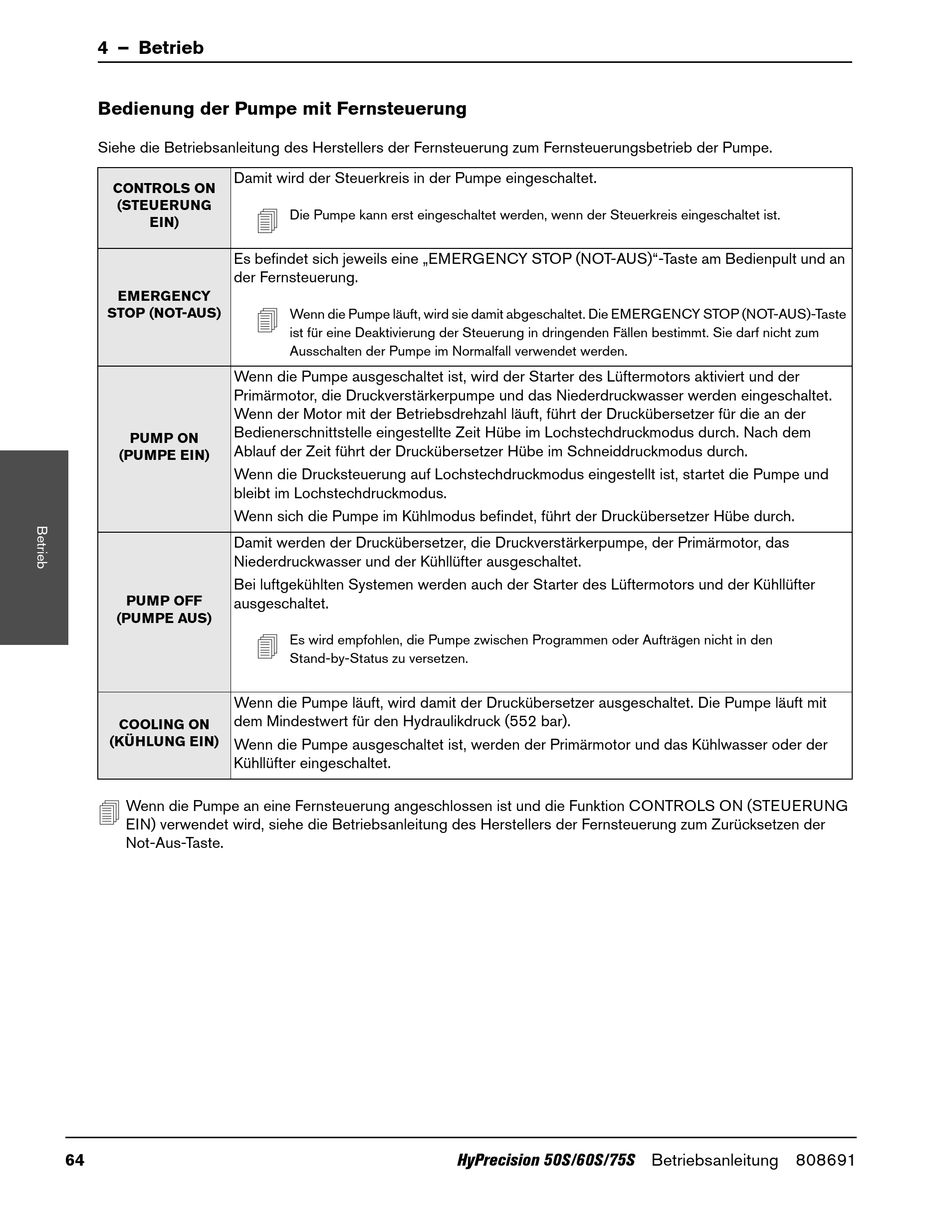 4 – Betrieb

Bedienung der Pumpe mit Fernsteuerung

Siehe die Betriebsanleitung des Herstellers der Fernsteuerung zum Fernsteuerungsbetrieb der Pumpe.

| CONTROLS ON (STEUERUNG EIN) | Damit wird der Steuerkreis in der Pumpe eingeschaltet. Die Pumpe kann erst eingeschaltet werden, wenn der Steuerkreis eingeschaltet ist. |
|---|---|
| EMERGENCY STOP (NOT-AUS) | Es befindet sich jeweils eine „EMERGENCY STOP (NOT-AUS)“-Taste am Bedienpult und an der Fernsteuerung. Wenn die Pumpe läuft, wird sie damit abgeschaltet. Die EMERGENCY STOP (NOT-AUS)-Taste ist für eine Deaktivierung der Steuerung in dringenden Fällen bestimmt. Sie darf nicht zum Ausschalten der Pumpe im Normalfall verwendet werden. |
| PUMP ON (PUMPE EIN) | Wenn die Pumpe ausgeschaltet ist, wird der Starter des Lüftermotors aktiviert und der Primärmotor, die Druckverstärkerpumpe und das Niederdruckwasser werden eingeschaltet. Wenn der Motor mit der Betriebsdrehzahl läuft, führt der Druckübersetzer für die an der Bedienerschnittstelle eingestellte Zeit Hübe im Lochstechdruckmodus durch. Nach dem Ablauf der Zeit führt der Druckübersetzer Hübe im Schneiddruckmodus durch. Wenn die Drucksteuerung auf Lochstechdruckmodus eingestellt ist, startet die Pumpe und bleibt im Lochstechdruckmodus. Wenn sich die Pumpe im Kühlmodus befindet, führt der Druckübersetzer Hübe durch. |
| PUMP OFF (PUMPE AUS) | Damit werden der Druckübersetzer, die Druckverstärkerpumpe, der Primärmotor, das Niederdruckwasser und der Kühllüfter ausgeschaltet. Bei luftgekühlten Systemen werden auch der Starter des Lüftermotors und der Kühllüfter ausgeschaltet. Es wird empfohlen, die Pumpe zwischen Programmen oder Aufträgen nicht in den Stand-by-Status zu versetzen. |
| COOLING ON (KÜHLUNG EIN) | Wenn die Pumpe läuft, wird damit der Druckübersetzer ausgeschaltet. Die Pumpe läuft mit dem Mindestwert für den Hydraulikdruck (552 bar). Wenn die Pumpe ausgeschaltet ist, werden der Primärmotor und das Kühlwasser oder der Kühllüfter eingeschaltet. |

Wenn die Pumpe an eine Fernsteuerung angeschlossen ist und die Funktion CONTROLS ON (STEUERUNG EIN) verwendet wird, siehe die Betriebsanleitung des Herstellers der Fernsteuerung zum Zurücksetzen der Not-Aus-Taste.

Betrieb

64 HyPrecision 50S/60S/75S Betriebsanleitung 808691